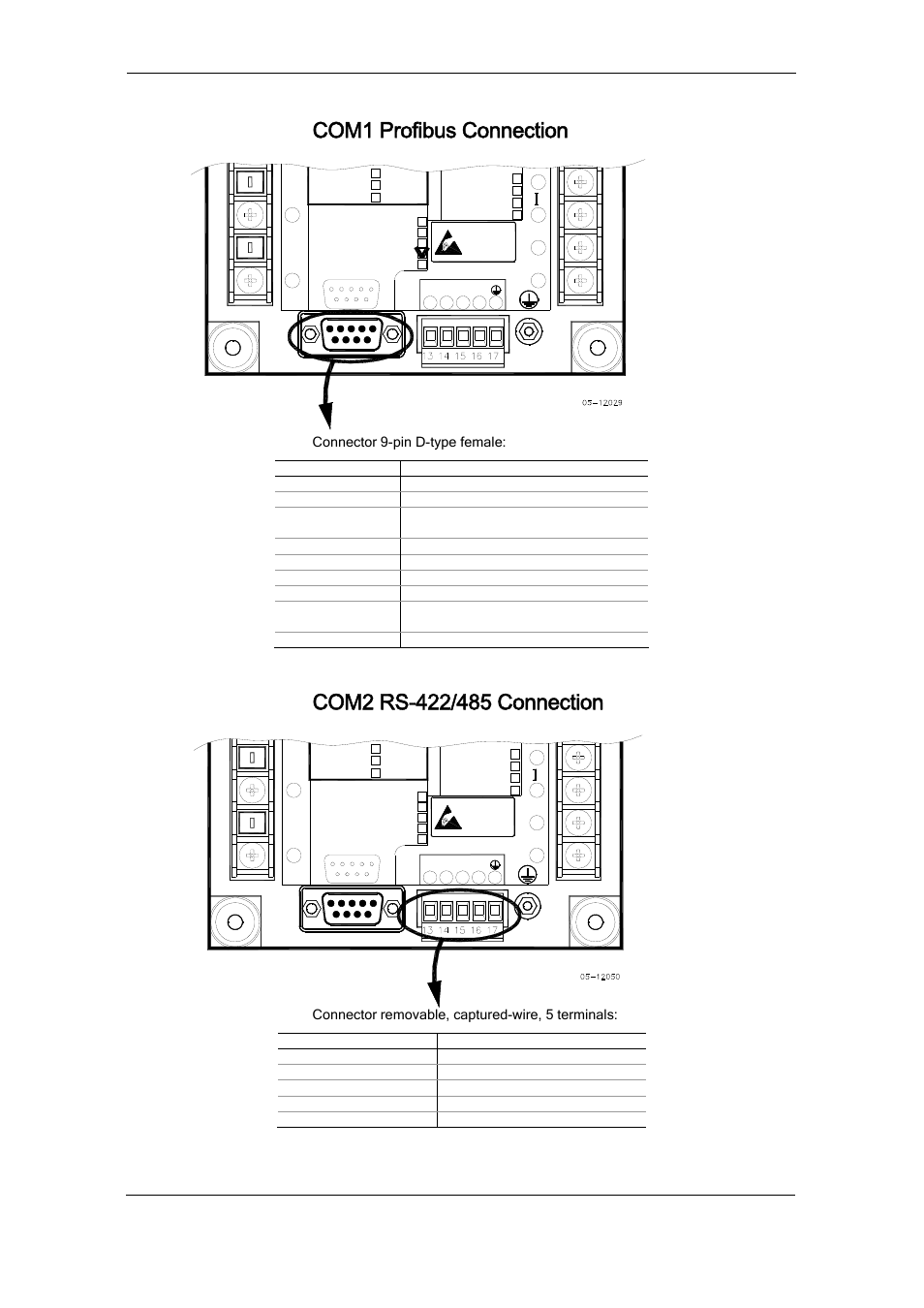 COM1 Profibus Connection

13 14 15 16 17

05-12029

Connector 9-pin D-type female:

COM2 RS-422/485 Connection

13 14 15 16 17

05-12050

Connector removable, captured-wire, 5 terminals: